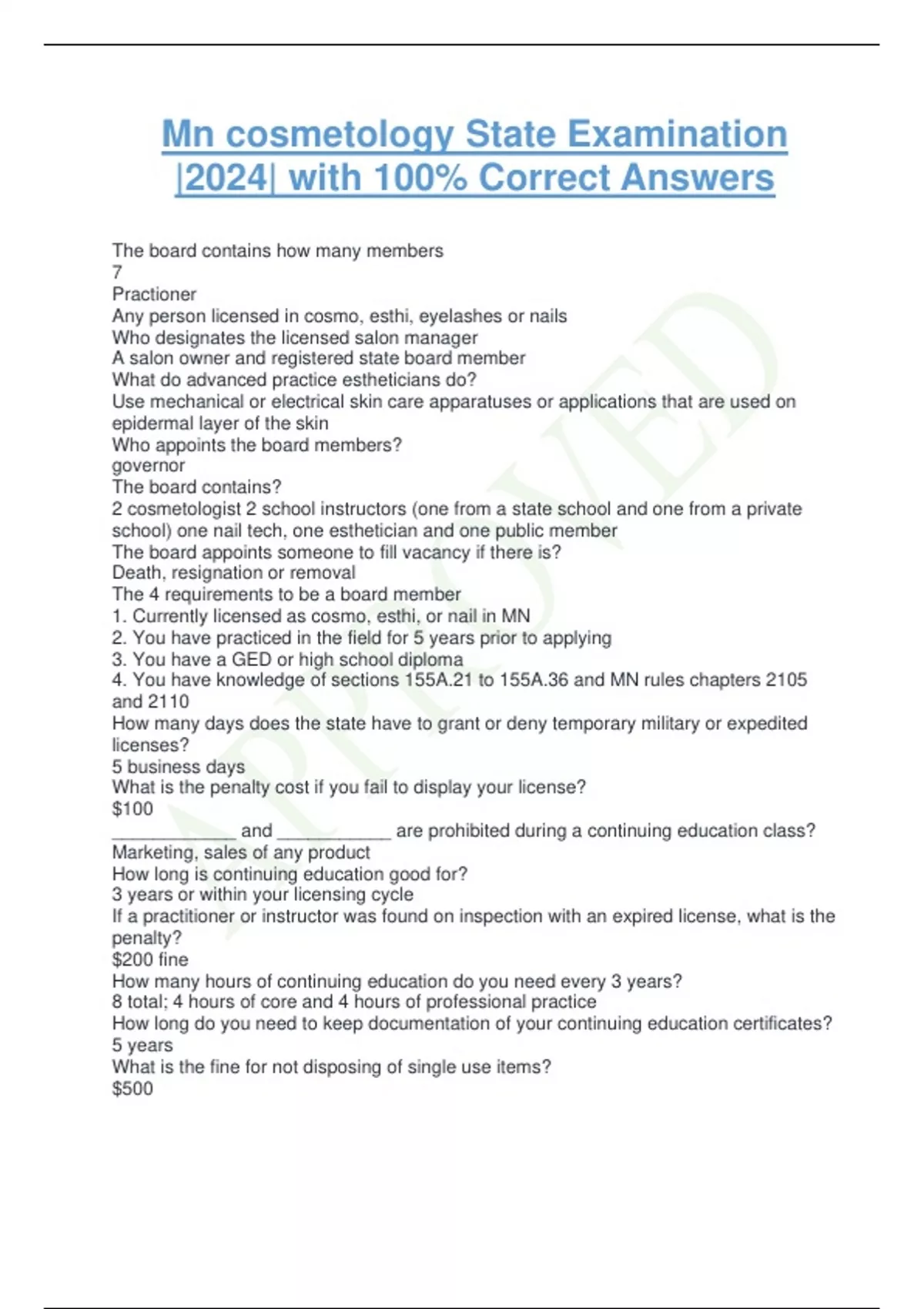 Mn cosmetology State Examination |2024| with 100% Correct Answers

The board contains how many members
7
Practioner
Any person licensed in cosmo, esthi, eyelashes or nails
Who designates the licensed salon manager
A salon owner and registered state board member
What do advanced practice estheticians do?
Use mechanical or electrical skin care apparatuses or applications that are used on epidermal layer of the skin
Who appoints the board members?
governor
The board contains?
2 cosmetologist 2 school instructors (one from a state school and one from a private school) one nail tech, one esthetician and one public member
The board appoints someone to fill vacancy if there is?
Death, resignation or removal
The 4 requirements to be a board member
1. Currently licensed as cosmo, esthi, or nail in MN
2. You have practiced in the field for 5 years prior to applying
3. You have a GED or high school diploma
4. You have knowledge of sections 155A.21 to 155A.36 and MN rules chapters 2105 and 2110
How many days does the state have to grant or deny temporary military or expedited licenses?
5 business days
What is the penalty cost if you fail to display your license?
$100
____________ and ___________ are prohibited during a continuing education class?
Marketing, sales of any product
How long is continuing education good for?
3 years or within your licensing cycle
If a practitioner or instructor was found on inspection with an expired license, what is the penalty?
$200 fine
How many hours of continuing education do you need every 3 years?
8 total; 4 hours of core and 4 hours of professional practice
How long do you need to keep documentation of your continuing education certificates?
5 years
What is the fine for not disposing of single use items?
$500

APPROVED